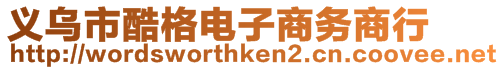 义乌市酷格电子商务商行
http://wordsworthken2.cn.coovee.net